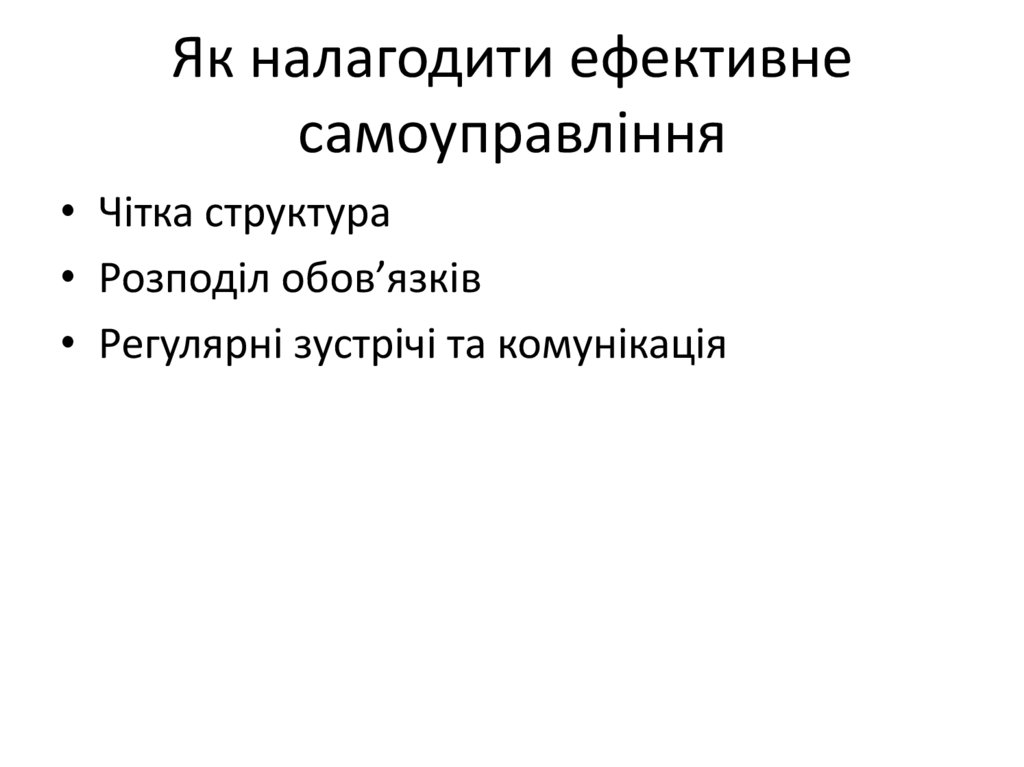 Як налагодити ефективне самоуправління

• Чітка структура
• Розподіл обов'язків
• Регулярні зустрічі та комунікація